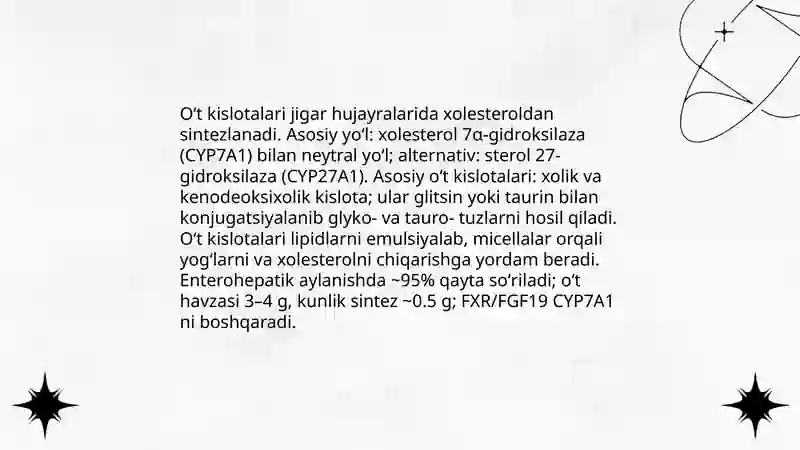 O‘t kislotalari jigar hujayralarida xolesteroldan sintezlanadi. Asosiy yo‘l: xolesterol 7α-gidroksilaza (CYP7A1) bilan neytral yo‘l; alternativ: sterol 27-gidroksilaza (CYP27A1). Asosiy o‘t kislotalari: xolik va kenodeoksixolik kislota; ular glitsin yoki taurin bilan konjugatsiyalanib glyko- va tauro- tuzlarni hosil qiladi. O‘t kislotalari lipidlarni emulsiyalab, micellalar orqali yog‘larni va xolesterolni chiqarishga yordam beradi. Enterohepatik aylanishda ~95% qayta so‘riladi; o‘t havzasi 3–4 g, kunlik sintez ~0.5 g; FXR/FGF19 CYP7A1 ni boshqaradi.